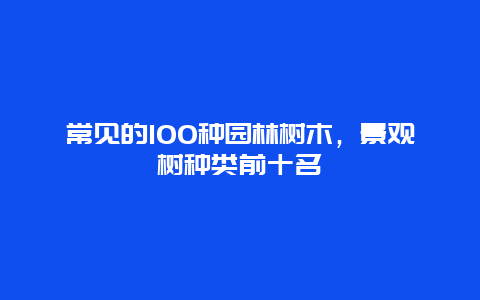 常见的100种园林树木，景观树种类前十名